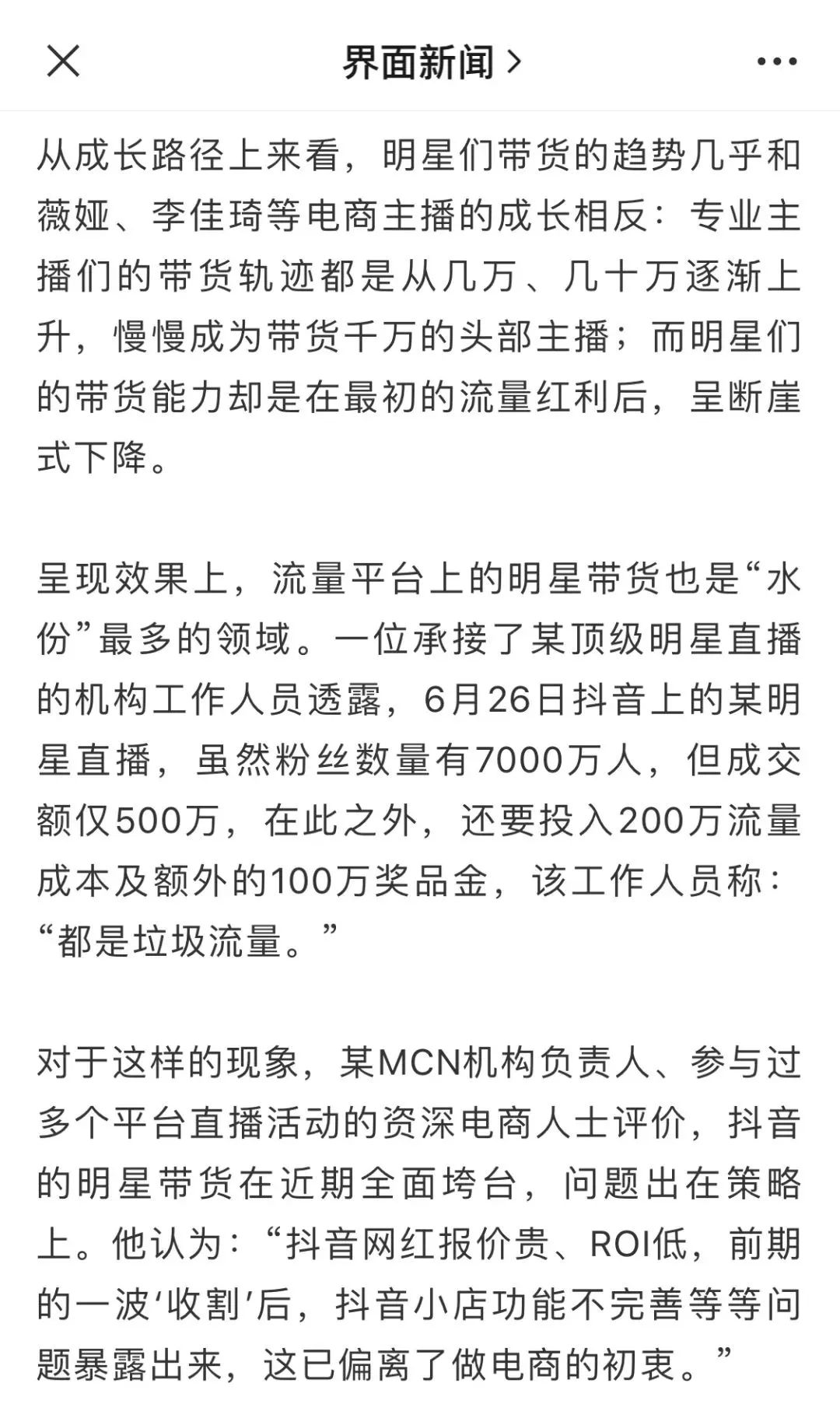 界面新闻 >

从成长路径上来看，明星们带货的趋势几乎和薇娅、李佳琦等电商主播的成长相反：专业主播们的带货轨迹都是从几万、几十万逐渐上升，慢慢成为带货千万的头部主播；而明星们的带货能力却是在最初的流量红利后，呈断崖式下降。

呈现效果上，流量平台上的明星带货也是“水份”最多的领域。一位承接了某顶级明星直播的机构工作人员透露，6月26日抖音上的某明星直播，虽然粉丝数量有7000万人，但成交额仅500万，在此之外，还要投入200万流量成本及额外的100万奖品金，该工作人员称：“都是垃圾流量。”

对于这样的现象，某MCN机构负责人、参与过多个平台直播活动的资深电商人士评价，抖音的明星带货在近期全面垮台，问题出在策略上。他认为：“抖音网红报价贵、ROI低，前期的一波‘收割’后，抖音小店功能不完善等等问题暴露出来，这已偏离了做电商的初衷。”